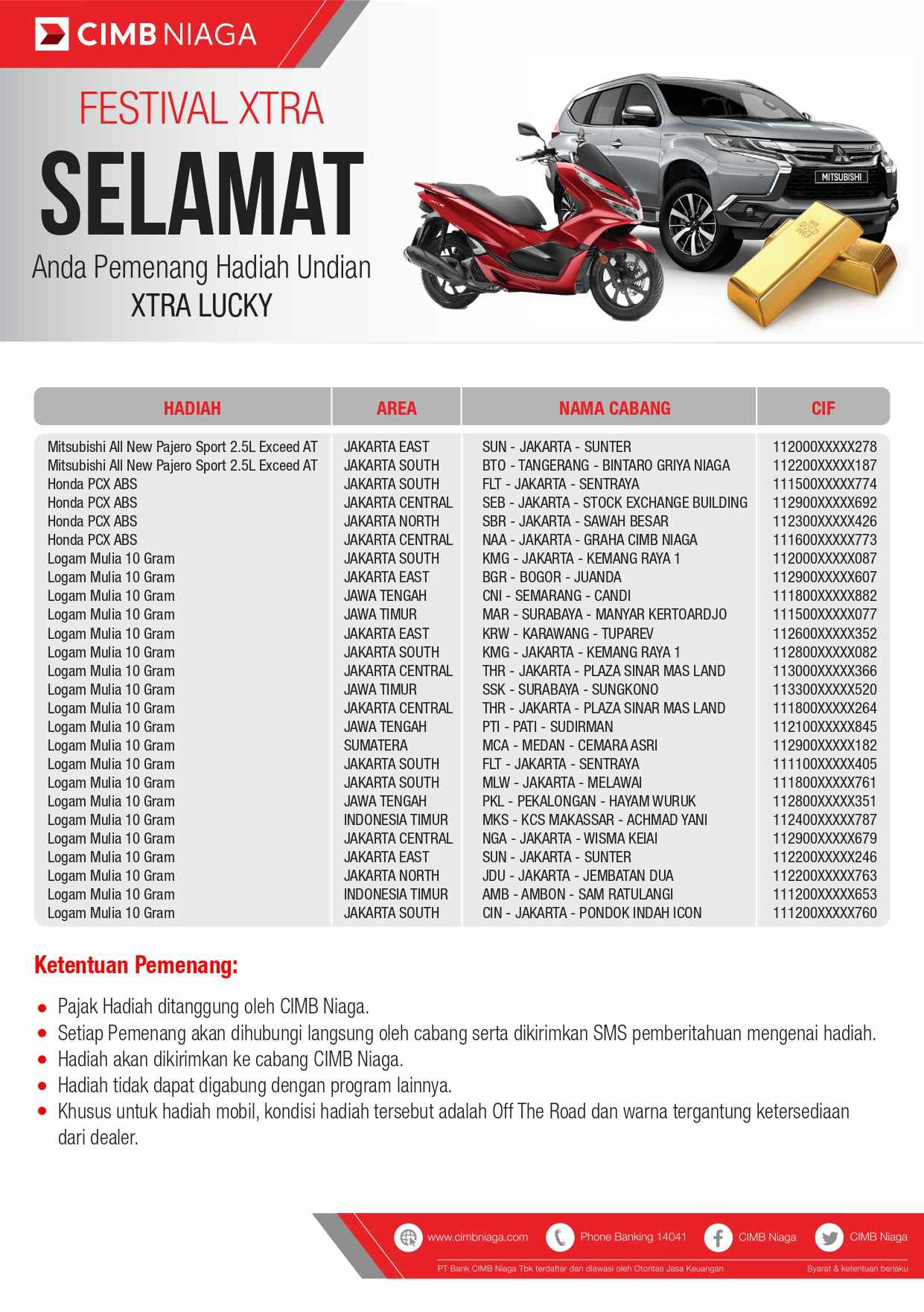 CIMB NIAGA

FESTIVAL XTRA
SELAMAT
Anda Pemenang Hadiah Undian
XTRA LUCKY

MITSUBISHI

| HADIAH | AREA | NAMA CABANG | CIF |
|---|---|---|---|
| Mitsubishi All New Pajero Sport 2.5L Exceed AT | JAKARTA EAST | SUN - JAKARTA - SUNTER | 112000XXXXX278 |
| Mitsubishi All New Pajero Sport 2.5L Exceed AT | JAKARTA SOUTH | BTO - TANGERANG - BINTARO GRIYA NIAGA | 112200XXXXX187 |
| Honda PCX ABS | JAKARTA SOUTH | FLT - JAKARTA - SENTRAYA | 111500XXXXX774 |
| Honda PCX ABS | JAKARTA CENTRAL | SEB - JAKARTA - STOCK EXCHANGE BUILDING | 112900XXXXX692 |
| Honda PCX ABS | JAKARTA NORTH | SBR - JAKARTA - SAWAH BESAR | 112300XXXXX426 |
| Honda PCX ABS | JAKARTA CENTRAL | NAA - JAKARTA - GRAHA CIMB NIAGA | 111600XXXXX773 |
| Logam Mulia 10 Gram | JAKARTA SOUTH | KMG - JAKARTA - KEMANG RAYA 1 | 112000XXXXX087 |
| Logam Mulia 10 Gram | JAKARTA EAST | BGR - BOGOR - JUANDA | 112900XXXXX607 |
| Logam Mulia 10 Gram | JAWA TENGAH | CNI - SEMARANG - CANDI | 111800XXXXX882 |
| Logam Mulia 10 Gram | JAWA TIMUR | MAR - SURABAYA - MANYAR KERTOARDJO | 111500XXXXX077 |
| Logam Mulia 10 Gram | JAKARTA EAST | KRW - KARAWANG - TUPAREV | 112600XXXXX352 |
| Logam Mulia 10 Gram | JAKARTA SOUTH | KMG - JAKARTA - KEMANG RAYA 1 | 112800XXXXX082 |
| Logam Mulia 10 Gram | JAKARTA CENTRAL | THR - JAKARTA - PLAZA SINAR MAS LAND | 113000XXXXX366 |
| Logam Mulia 10 Gram | JAWA TIMUR | SSK - SURABAYA - SUNGKONO | 113300XXXXX520 |
| Logam Mulia 10 Gram | JAKARTA CENTRAL | THR - JAKARTA - PLAZA SINAR MAS LAND | 111800XXXXX264 |
| Logam Mulia 10 Gram | JAWA TENGAH | PTI - PATI - SUDIRMAN | 112100XXXXX845 |
| Logam Mulia 10 Gram | SUMATERA | MCA - MEDAN - CEMARA ASRI | 112900XXXXX182 |
| Logam Mulia 10 Gram | JAKARTA SOUTH | FLT - JAKARTA - SENTRAYA | 111100XXXXX405 |
| Logam Mulia 10 Gram | JAKARTA SOUTH | MLW - JAKARTA - MELAWAI | 111800XXXXX761 |
| Logam Mulia 10 Gram | JAWA TENGAH | PKL - PEKALONGAN - HAYAM WURUK | 112800XXXXX351 |
| Logam Mulia 10 Gram | INDONESIA TIMUR | MKS - KCS MAKASSAR - ACHMAD YANI | 112400XXXXX787 |
| Logam Mulia 10 Gram | JAKARTA CENTRAL | NGA - JAKARTA - WISMA KEIAI | 112900XXXXX679 |
| Logam Mulia 10 Gram | JAKARTA EAST | SUN - JAKARTA - SUNTER | 112200XXXXX246 |
| Logam Mulia 10 Gram | JAKARTA NORTH | JDU - JAKARTA - JEMBATAN DUA | 112200XXXXX763 |
| Logam Mulia 10 Gram | INDONESIA TIMUR | AMB - AMBON - SAM RATULANGI | 111200XXXXX653 |
| Logam Mulia 10 Gram | JAKARTA SOUTH | CIN - JAKARTA - PONDOK INDAH ICON | 111200XXXXX760 |

Ketentuan Pemenang:

• Pajak Hadiah ditanggung oleh CIMB Niaga.
• Setiap Pemenang akan dihubungi langsung oleh cabang serta dikirimkan SMS pemberitahuan mengenai hadiah.
• Hadiah akan dikirimkan ke cabang CIMB Niaga.
• Hadiah tidak dapat digabung dengan program lainnya.
• Khusus untuk hadiah mobil, kondisi hadiah tersebut adalah Off The Road dan warna tergantung ketersediaan dari dealer.

www.cimbniaga.com Phone Banking 14041 CIMB Niaga CIMB Niaga
PT Bank CIMB Niaga Tbk terdaftar dan diawasi oleh Otoritas Jasa Keuangan
Syarat & ketentuan berlaku